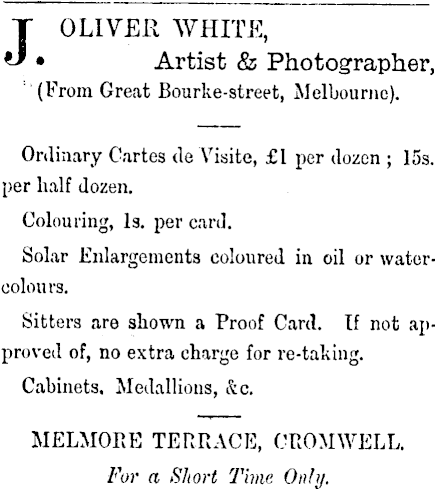 J. OLIVER WHITE,
Artist & Photographer,
(From Great Bourke-street, Melbourne).

Ordinary Cartes de Visite, £1 per dozen ; 15s. per half dozen.

Colouring, 1s. per card.

Solar Enlargements coloured in oil or watercolours.

Sitters are shown a Proof Card. If not approved of, no extra charge for re-taking.

Cabinets, Medallions, &c.

MELMORE TERRACE, CROMWELL.

For a Short Time Only.